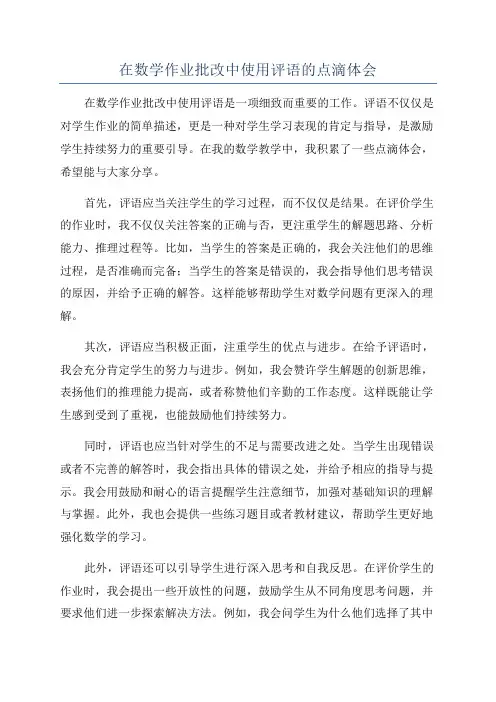 在数学作业批改中使用评语的点滴体会

在数学作业批改中使用评语是一项细致而重要的工作。评语不仅仅是对学生作业的简单描述，更是一种对学生学习表现的肯定与指导，是激励学生持续努力的重要引导。在我的数学教学中，我积累了一些点滴体会，希望能与大家分享。

首先，评语应当关注学生的学习过程，而不仅仅是结果。在评价学生的作业时，我不仅仅关注答案的正确与否，更注重学生的解题思路、分析能力、推理过程等。比如，当学生的答案是正确的，我会关注他们的思维过程，是否准确而完备；当学生的答案是错误的，我会指导他们思考错误的原因，并给予正确的解答。这样能够帮助学生对数学问题有更深入的理解。

其次，评语应当积极正面，注重学生的优点与进步。在给予评语时，我会充分肯定学生的努力与进步。例如，我会赞许学生解题的创新思维，表扬他们的推理能力提高，或者称赞他们辛勤的工作态度。这样既能让学生感到受到了重视，也能鼓励他们持续努力。

同时，评语也应当针对学生的不足与需要改进之处。当学生出现错误或者不完善的解答时，我会指出具体的错误之处，并给予相应的指导与提示。我会用鼓励和耐心的语言提醒学生注意细节，加强对基础知识的理解与掌握。此外，我也会提供一些练习题目或者教材建议，帮助学生更好地强化数学的学习。

此外，评语还可以引导学生进行深入思考和自我反思。在评价学生的作业时，我会提出一些开放性的问题，鼓励学生从不同角度思考问题，并要求他们进一步探索解决方法。例如，我会问学生为什么他们选择了其中